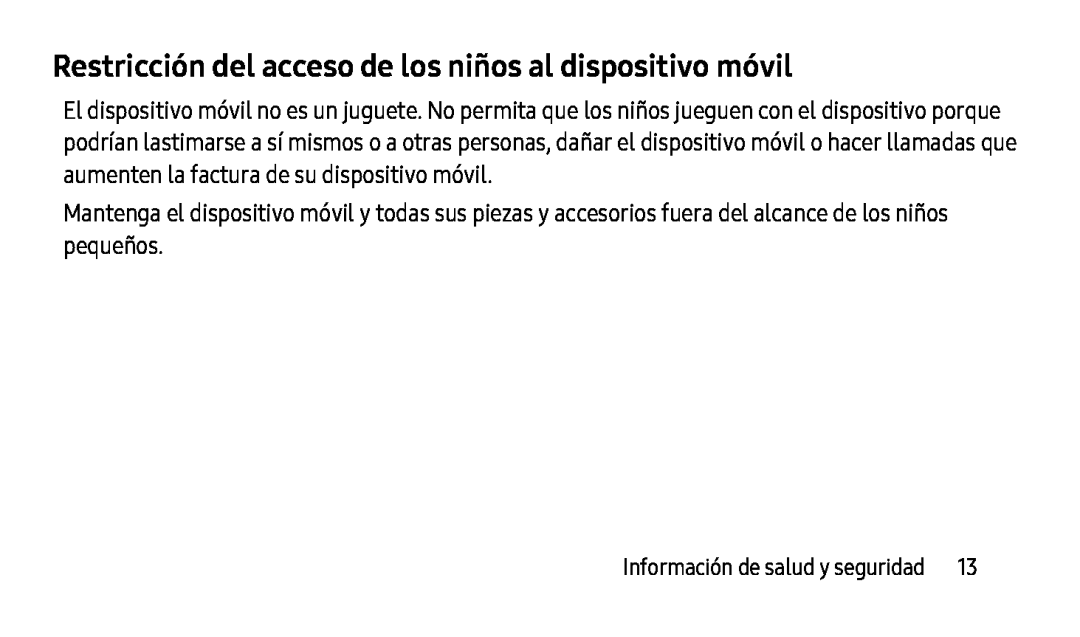 Restricción del acceso de los niños al dispositivo móvil

El dispositivo móvil no es un juguete. No permita que los niños jueguen con el dispositivo porque podrían lastimarse a sí mismos o a otras personas, dañar el dispositivo móvil o hacer llamadas que aumenten la factura de su dispositivo móvil.

Mantenga el dispositivo móvil y todas sus piezas y accesorios fuera del alcance de los niños pequeños.

Información de salud y seguridad 13